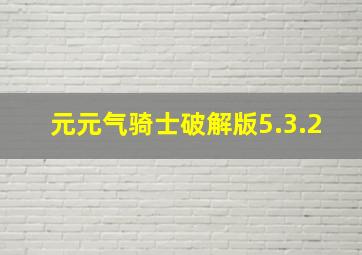 元元气骑士破解版5.3.2